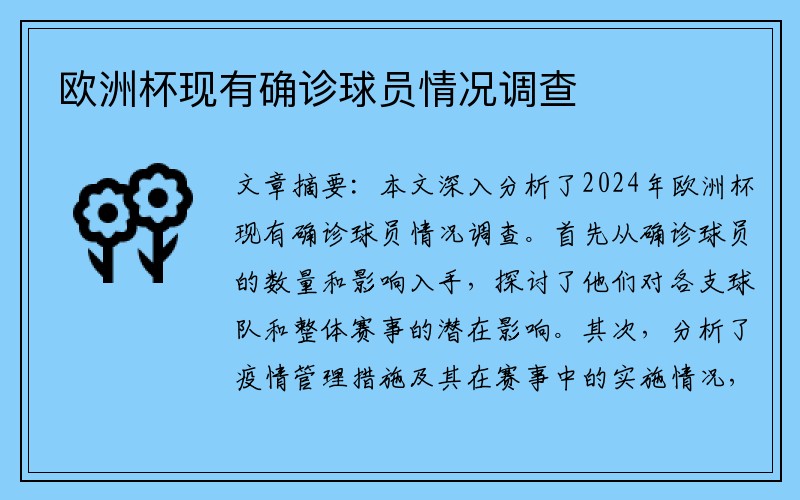 欧洲杯现有确诊球员情况调查

文章摘要：本文深入分析了2024年欧洲杯现有确诊球员情况调查。首先从确诊球员的数量和影响入手，探讨了他们对各支球队和整体赛事的潜在影响。其次，分析了疫情管理措施及其在赛事中的实施情况，